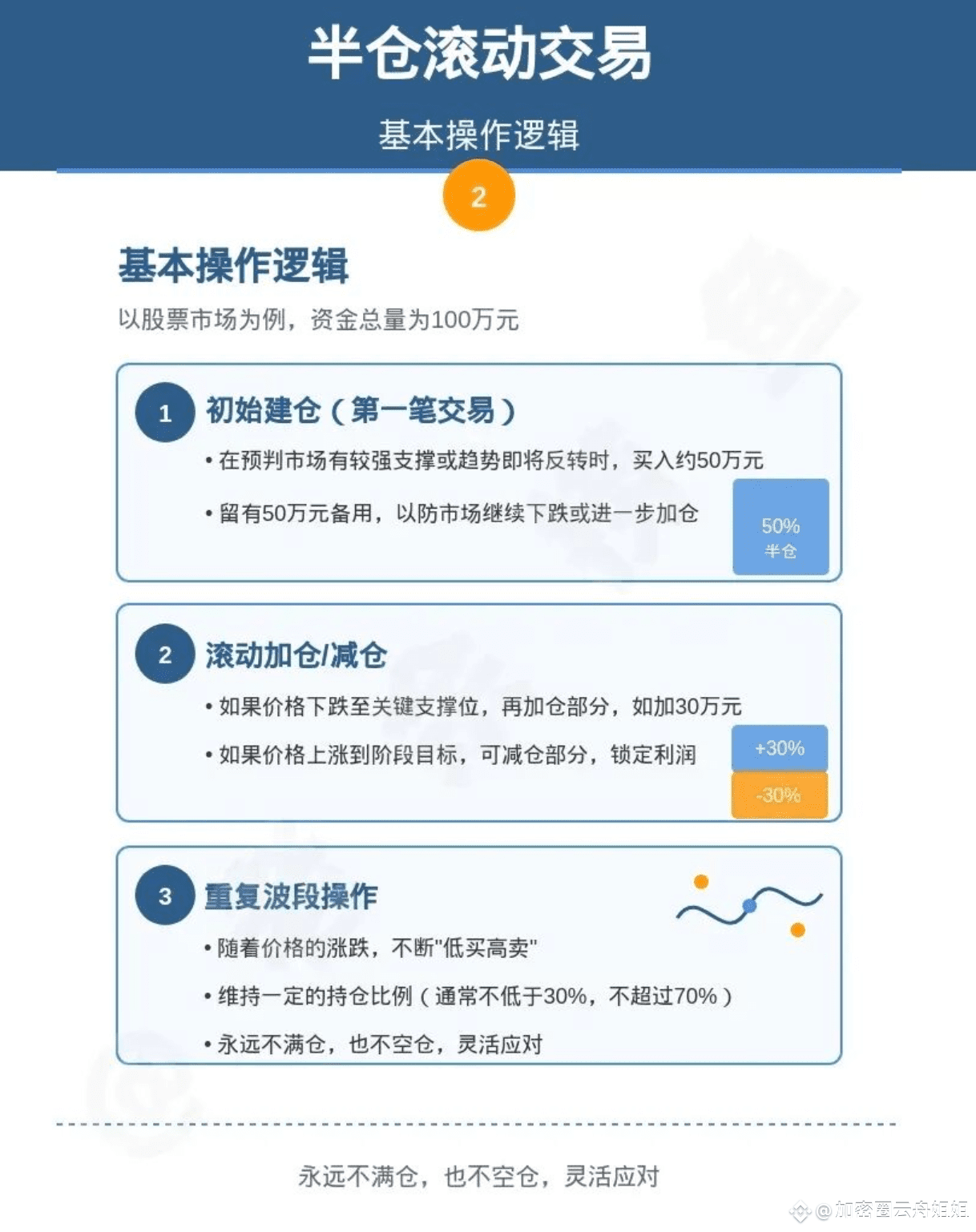 半仓滚动交易

基本操作逻辑

2

基本操作逻辑

以股票市场为例，资金总量为100万元

1 初始建仓（第一笔交易）

• 在预判市场有较强支撑或趋势即将反转时，买入约50万元

• 留有50万元备用，以防市场继续下跌或进一步加仓

50%
半仓

2 滚动加仓/减仓

• 如果价格下跌至关键支撑位，再加仓部分，如加30万元

• 如果价格上涨到阶段目标，可减仓部分，锁定利润

+30%

-30%

3 重复波段操作

• 随着价格的涨跌，不断"低买高卖"

• 维持一定的持仓比例（通常不低于30%，不超过70%）

• 永远不满仓，也不空仓，灵活应对

永远不满仓，也不空仓，灵活应对

@加密蛋云舟姐姐